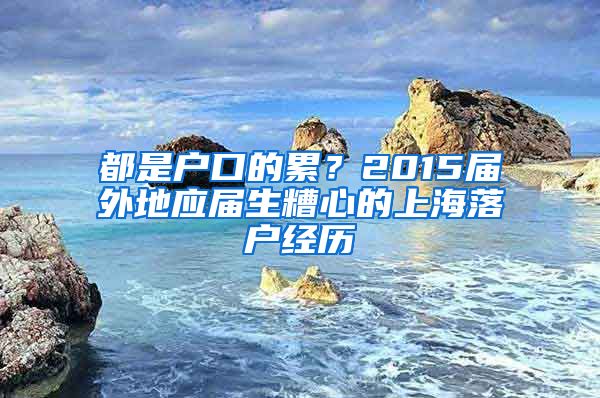 都是户口的累？2015届外地应届生糟心的上海落户经历